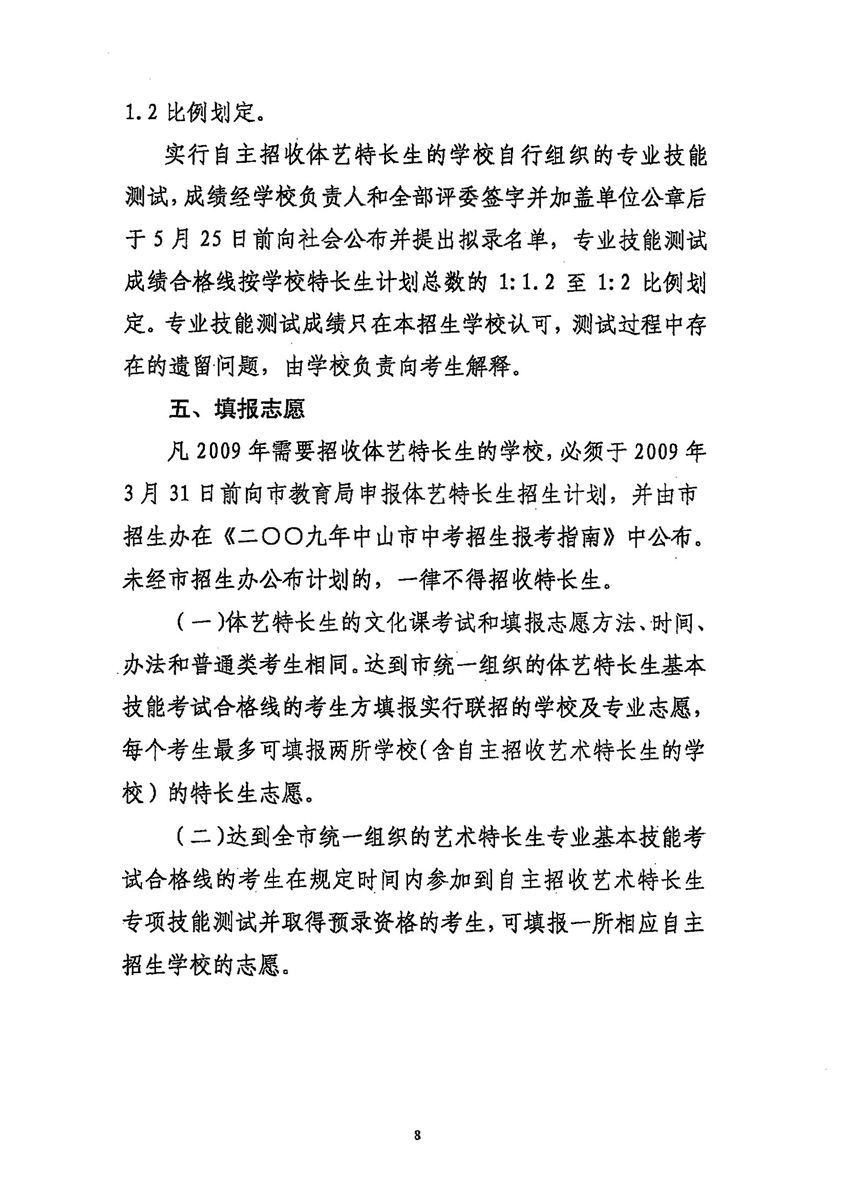 1.2 比例划定。

实行自主招收体艺特长生的学校自行组织的专业技能测试，成绩经学校负责人和全部评委签字并加盖单位公章后于 5 月 25 日前向社会公布并提出拟录名单，专业技能测试成绩合格线按学校特长生计划总数的 1:1.2 至 1:2 比例划定。专业技能测试成绩只在本招生学校认可，测试过程中存在的遗留问题，由学校负责向考生解释。

五、填报志愿

凡 2009 年需要招收体艺特长生的学校，必须于 2009 年 3 月 31 日前向市教育局申报体艺特长生招生计划，并由市招生办在《二〇〇九年中山市中考招生报考指南》中公布。未经市招生办公布计划的，一律不得招收特长生。

（一）体艺特长生的文化课考试和填报志愿方法、时间、办法和普通类考生相同。达到市统一组织的体艺特长生基本技能考试合格线的考生方填报实行联招的学校及专业志愿，每个考生最多可填报两所学校（含自主招收艺术特长生的学校）的特长生志愿。

（二）达到全市统一组织的艺术特长生专业基本技能考试合格线的考生在规定时间内参加到自主招收艺术特长生专项技能测试并取得预录资格的考生，可填报一所相应自主招生学校的志愿。

8